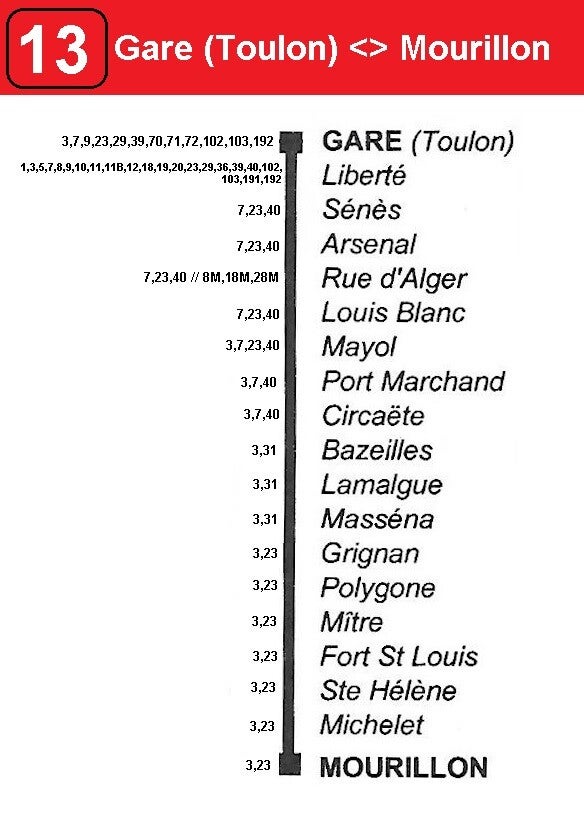 13 Gare (Toulon) <> Mourillon

3,7,9,23,29,39,70,71,72,102,103,192 GARE (Toulon)
1,3,5,7,8,9,10,11,11B,12,18,19,20,23,29,36,39,40,102,103,191,192 Liberté
7,23,40 Sénès
7,23,40 Arsenal
7,23,40 // 8M,18M,28M Rue d'Alger
7,23,40 Louis Blanc
3,7,23,40 Mayol
3,7,40 Port Marchand
3,7,40 Circaëte
3,31 Bazeilles
3,31 Lamalgue
3,31 Masséna
3,23 Grignan
3,23 Polygone
3,23 Mître
3,23 Fort St Louis
3,23 Ste Hélène
3,23 Michelet
3,23 MOURILLON